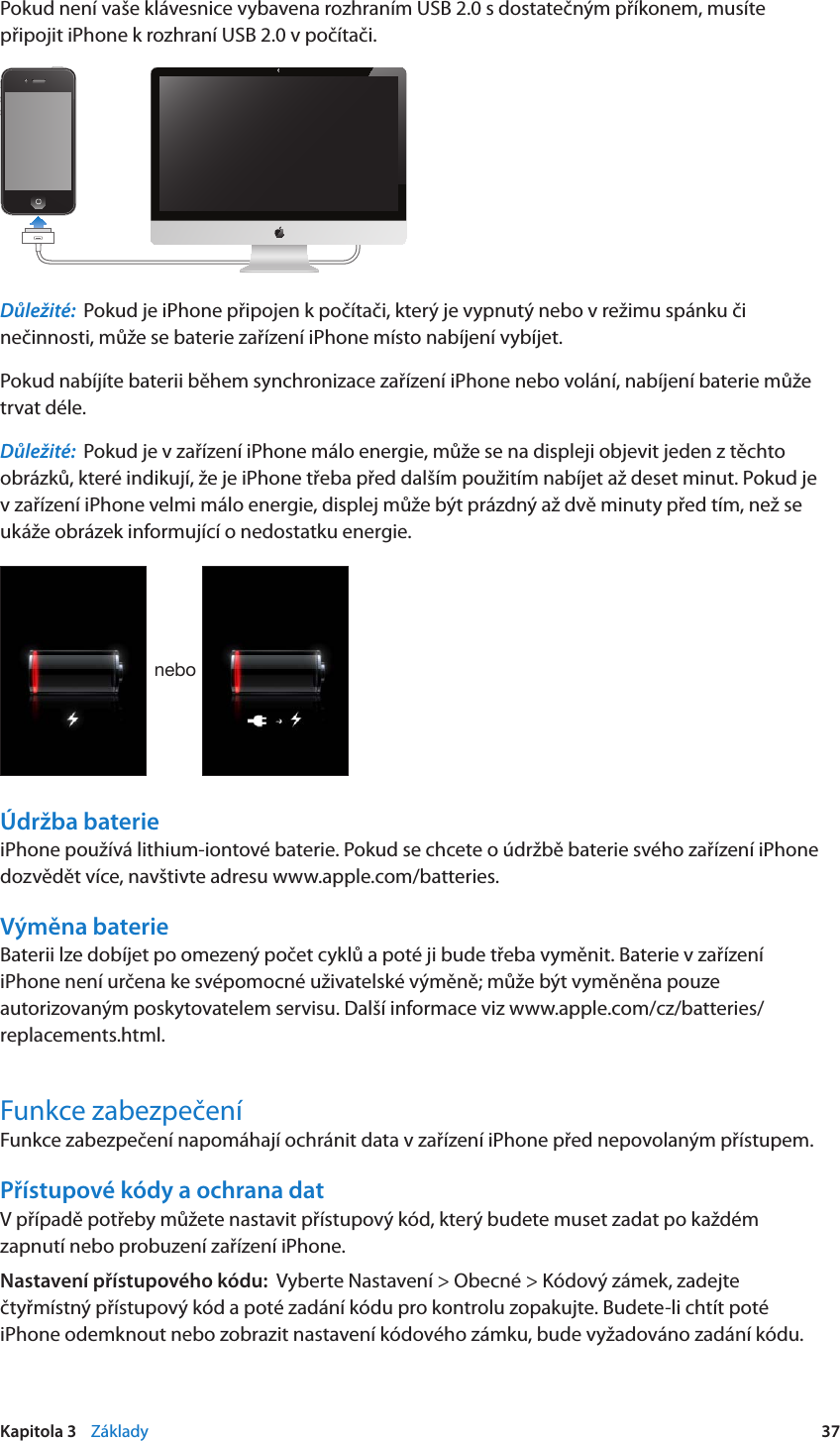 Pokud není vaše klávesnice vybavena rozhraním USB 2.0 s dostatečným příkonem, musíte připojit iPhone k rozhraní USB 2.0 v počítači.

Důležité: Pokud je iPhone připojen k počítači, který je vypnutý nebo v režimu spánku či nečinnosti, může se baterie zařízení iPhone místo nabíjení vybíjet.

Pokud nabíjíte baterii během synchronizace zařízení iPhone nebo volání, nabíjení baterie může trvat déle.

Důležité: Pokud je v zařízení iPhone málo energie, může se na displeji objevit jeden z těchto obrázků, které indikují, že je iPhone třeba před dalším použitím nabíjet až deset minut. Pokud je v zařízení iPhone velmi málo energie, displej může být prázdný až dvě minuty před tím, než se ukáže obrázek informující o nedostatku energie.

nebo

Údržba baterie
iPhone používá lithium-iontové baterie. Pokud se chcete o údržbě baterie svého zařízení iPhone dozvědět více, navštivte adresu www.apple.com/batteries.

Výměna baterie
Baterii lze dobíjet po omezený počet cyklů a poté ji bude třeba vyměnit. Baterie v zařízení iPhone není určena ke svépomocné uživatelské výměně; může být vyměněna pouze autorizovaným poskytovatelem servisu. Další informace viz www.apple.com/cz/batteries/replacements.html.

Funkce zabezpečení
Funkce zabezpečení napomáhají ochránit data v zařízení iPhone před nepovolaným přístupem.

Přístupové kódy a ochrana dat
V případě potřeby můžete nastavit přístupový kód, který budete muset zadat po každém zapnutí nebo probuzení zařízení iPhone.

Nastavení přístupového kódu: Vyberte Nastavení > Obecné > Kódový zámek, zadejte čtyřmístný přístupový kód a poté zadání kódu pro kontrolu zopakujte. Budete-li chtít poté iPhone odemknout nebo zobrazit nastavení kódového zámku, bude vyžadováno zadání kódu.

Kapitola 3 Základy 37